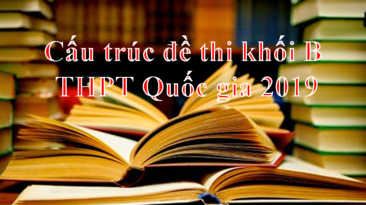 Cấu trúc đề thi khối B
THPT Quốc gia 2019